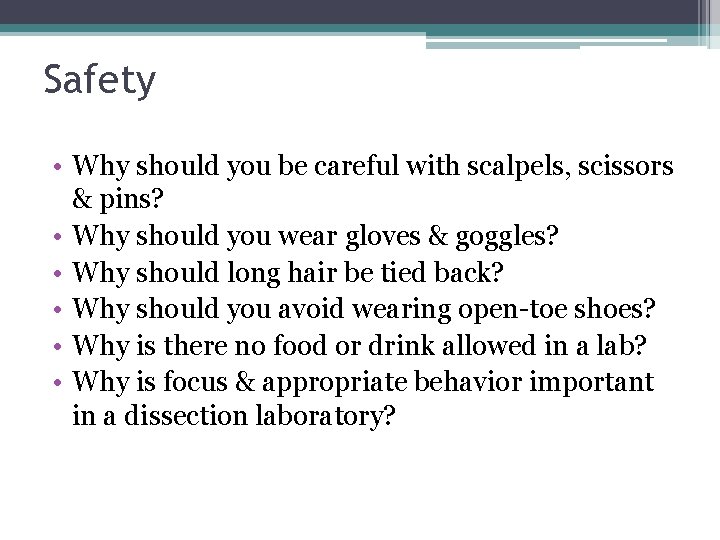 Safety

• Why should you be careful with scalpels, scissors & pins?
• Why should you wear gloves & goggles?
• Why should long hair be tied back?
• Why should you avoid wearing open-toe shoes?
• Why is there no food or drink allowed in a lab?
• Why is focus & appropriate behavior important in a dissection laboratory?